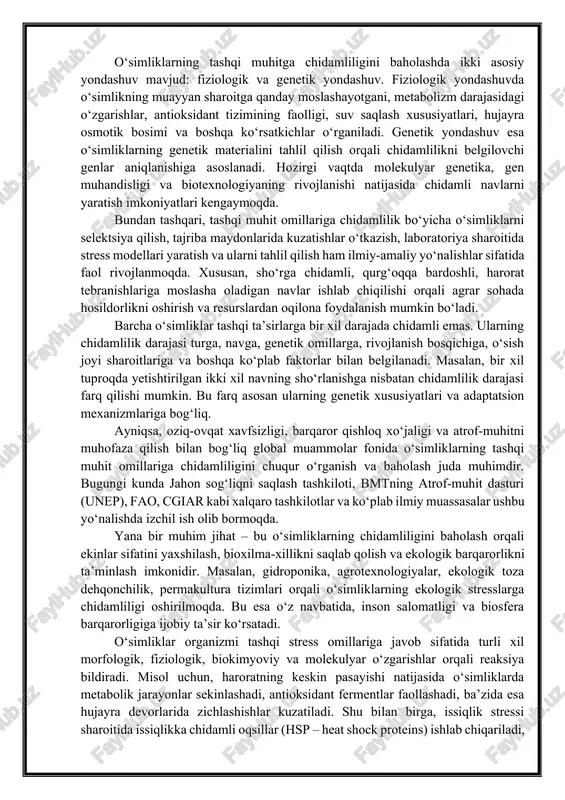 O‘simliklarning tashqi muhitga chidamliligini baholashda ikki asosiy yondashuv mavjud: fiziologik va genetik yondashuv. Fiziologik yondashuvda o‘simlikning muayyan sharoitga qanday moslashayotgani, metabolizm darajasidagi o‘zgarishlar, antioksidant tizimining faolligi, suv saqlash xususiyatlari, hujayra osmotik bosimi va boshqa ko‘rsatkichlar o‘rganiladi. Genetik yondashuv esa o‘simliklarning genetik materialini tahlil qilish orqali chidamlilikni belgilovchi genlar aniqlanishiga asoslanadi. Hozirgi vaqtda molekulyar genetika, gen muhandisligi va biotexnologiyaning rivojlanishi natijasida chidamli navlarni yaratish imkoniyatlari kengaymoqda.

Bundan tashqari, tashqi muhit omillariga chidamlilik bo‘yicha o‘simliklarni selektsiya qilish, tajriba maydonlarida kuzatishlar o‘tkazish, laboratoriya sharoitida stress modellari yaratish va ularni tahlil qilish ham ilmiy-amaliy yo‘nalishlar sifatida faol rivojlanmoqda. Xususan, sho‘rga chidamli, qurg‘oqqa bardoshli, harorat tebranishlariga moslasha oladigan navlar ishlab chiqilishi orqali agrar sohada hosildorlikni oshirish va resurslardan oqilona foydalanish mumkin bo‘ladi.

Barcha o‘simliklar tashqi ta’sirlarga bir xil darajada chidamli emas. Ularning chidamlilik darajasi turga, navga, genetik omillarga, rivojlanish bosqichiga, o‘sish joyi sharoitlariga va boshqa ko‘plab faktorlar bilan belgilanadi. Masalan, bir xil tuproqda yetishtirilgan ikki xil navning sho‘rlanishga nisbatan chidamlilik darajasi farq qilishi mumkin. Bu farq asosan ularning genetik xususiyatlari va adaptatsion mexanizmlariga bog‘liq.

Ayniqsa, oziq-ovqat xavfsizligi, barqaror qishloq xo‘jaligi va atrof-muhitni muhofaza qilish bilan bog‘liq global muammolar fonida o‘simliklarning tashqi muhit omillariga chidamliligini chuqur o‘rganish va baholash juda muhimdir. Bugungi kunda Jahon sog‘liqni saqlash tashkiloti, BMTning Atrof-muhit dasturi (UNEP), FAO, CGIAR kabi xalqaro tashkilotlar va ko‘plab ilmiy muassasalar ushbu yo‘nalishda izchil ish olib bormoqda.

Yana bir muhim jihat – bu o‘simliklarning chidamliligini baholash orqali ekinlar sifatini yaxshilash, bioxilma-xillikni saqlab qolish va ekologik barqarorlikni ta’minlash imkonidir. Masalan, gidroponika, agrotexnologiyalar, ekologik toza dehqonchilik, permakultura tizimlari orqali o‘simliklarning ekologik stresslarga chidamliligi oshirilmoqda. Bu esa o‘z navbatida, inson salomatligi va biosfera barqarorligiga ijobiy ta’sir ko‘rsatadi.

O‘simliklar organizmi tashqi stress omillariga javob sifatida turli xil morfologik, fiziologik, biokimyoviy va molekulyar o‘zgarishlar orqali reaksiya bildiradi. Misol uchun, haroratning keskin pasayishi natijasida o‘simliklarda metabolik jarayonlar sekinlashadi, antioksidant fermentlar faollashadi, ba’zida esa hujayra devorlarida zichlashishlar kuzatiladi. Shu bilan birga, issiqlik stressi sharoitida issiqlikka chidamli oqsillar (HSP – heat shock proteins) ishlab chiqariladi,

FaylHub.uz